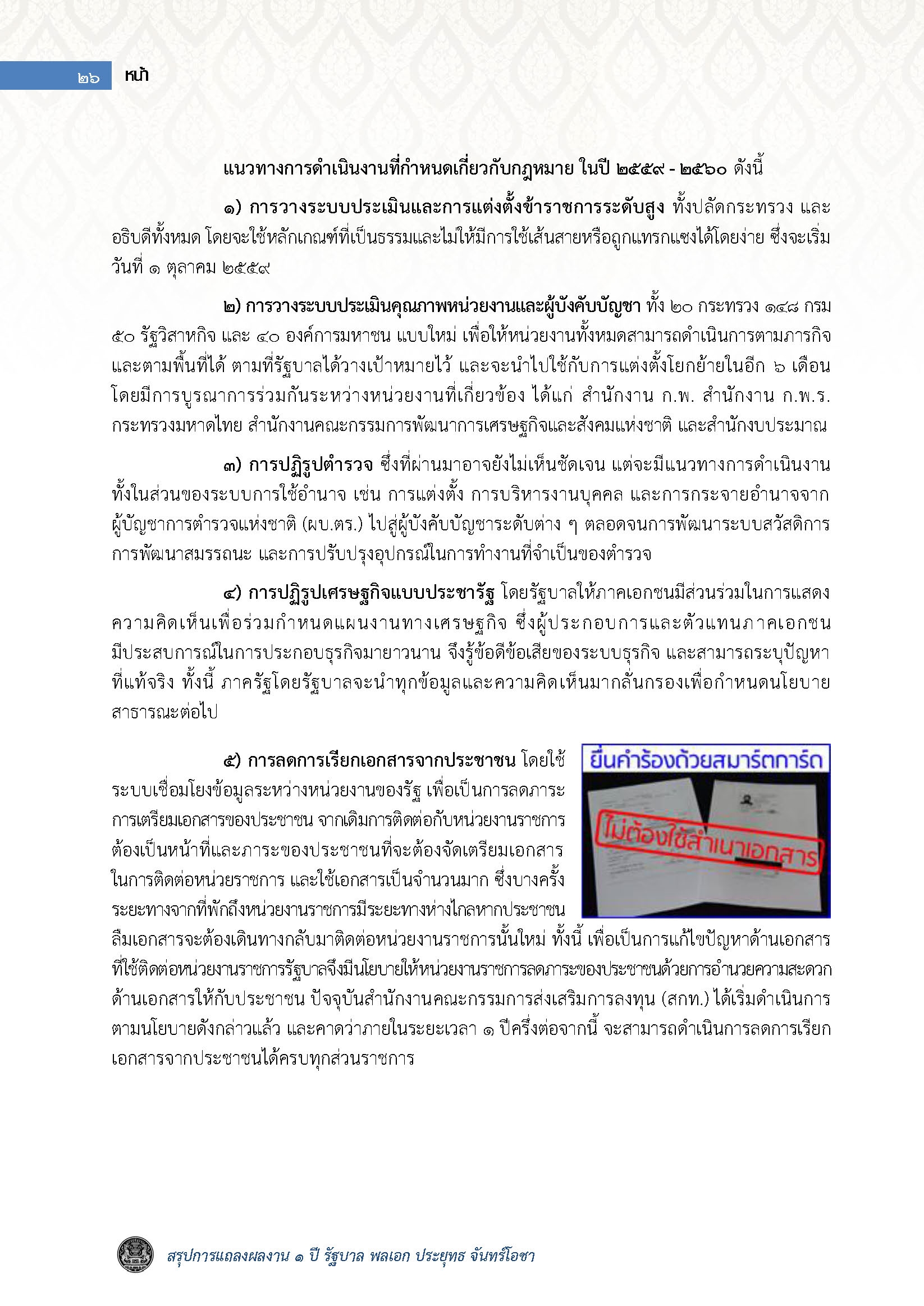 ๒๖ หน้า

แนวทางการดำเนินงานที่กำหนดเกี่ยวกับกฎหมาย ในปี ๒๕๕๙ - ๒๕๖๐ ดังนี้

๑) การวางระบบประเมินและการแต่งตั้งข้าราชการระดับสูง ทั้งปลัดกระทรวง และอธิบดีทั้งหมด โดยจะใช้หลักเกณฑ์ที่เป็นธรรมและไม่ให้มีการใช้เส้นสายหรือถูกแทรกแซงได้โดยง่าย ซึ่งจะเริ่มวันที่ ๑ ตุลาคม ๒๕๕๙

๒) การวางระบบประเมินคุณภาพหน่วยงานและผู้บังคับบัญชา ทั้ง ๒๐ กระทรวง ๑๔๘ กรม ๕๐ รัฐวิสาหกิจ และ ๔๐ องค์การมหาชน แบบใหม่ เพื่อให้หน่วยงานทั้งหมดสามารถดำเนินการตามภารกิจและตามพื้นที่ได้ ตามที่รัฐบาลได้วางเป้าหมายไว้ และจะนำไปใช้กับการแต่งตั้งโยกย้ายในอีก ๖ เดือน โดยมีการบูรณาการร่วมกันระหว่างหน่วยงานที่เกี่ยวข้อง ได้แก่ สำนักงาน ก.พ. สำนักงาน ก.พ.ร. กระทรวงมหาดไทย สำนักงานคณะกรรมการพัฒนาการเศรษฐกิจและสังคมแห่งชาติ และสำนักงบประมาณ

๓) การปฏิรูปตำรวจ ซึ่งที่ผ่านมาอาจยังไม่เห็นชัดเจน แต่จะมีแนวทางการดำเนินงานทั้งในส่วนของระบบการใช้อำนาจ เช่น การแต่งตั้ง การบริหารงานบุคคล และการกระจายอำนาจจากผู้บัญชาการตำรวจแห่งชาติ (ผบ.ตร.) ไปสู่ผู้บังคับบัญชาระดับต่าง ๆ ตลอดจนการพัฒนาระบบสวัสดิการ การพัฒนาสมรรถนะ และการปรับปรุงอุปกรณ์ในการทำงานที่จำเป็นของตำรวจ

๔) การปฏิรูปเศรษฐกิจแบบประชารัฐ โดยรัฐบาลให้ภาคเอกชนมีส่วนร่วมในการแสดงความคิดเห็นเพื่อร่วมกำหนดแผนงานทางเศรษฐกิจ ซึ่งผู้ประกอบการและตัวแทนภาคเอกชนมีประสบการณ์ในการประกอบธุรกิจมายาวนาน จึงรู้ข้อดีข้อเสียของระบบธุรกิจ และสามารถระบุปัญหาที่แท้จริง ทั้งนี้ ภาครัฐโดยรัฐบาลจะนำทุกข้อมูลและความคิดเห็นมากลั่นกรองเพื่อกำหนดนโยบายสาธารณะต่อไป

๕) การลดการเรียกเอกสารจากประชาชน โดยใช้ระบบเชื่อมโยงข้อมูลระหว่างหน่วยงานของรัฐ เพื่อเป็นการลดภาระการเตรียมเอกสารของประชาชน จากเดิมการติดต่อกับหน่วยงานราชการต้องเป็นหน้าที่และภาระของประชาชนที่จะต้องจัดเตรียมเอกสารในการติดต่อหน่วยราชการ และใช้เอกสารเป็นจำนวนมาก ซึ่งบางครั้งระยะทางจากที่พักถึงหน่วยงานราชการมีระยะทางห่างไกลหากประชาชนลืมเอกสารจะต้องเดินทางกลับมาติดต่อหน่วยงานราชการนั้นใหม่ ทั้งนี้ เพื่อเป็นการแก้ไขปัญหาด้านเอกสารที่ใช้ติดต่อหน่วยงานราชการรัฐบาลจึงมีนโยบายให้หน่วยงานราชการลดภาระของประชาชนด้วยการอำนวยความสะดวกด้านเอกสารให้กับประชาชน ปัจจุบันสำนักงานคณะกรรมการส่งเสริมการลงทุน (สกท.) ได้เริ่มดำเนินการตามนโยบายดังกล่าวแล้ว และคาดว่าภายในระยะเวลา ๑ ปีครึ่งต่อจากนี้ จะสามารถดำเนินการลดการเรียกเอกสารจากประชาชนได้ครบทุกส่วนราชการ

ยื่นคำร้องด้วยสมาร์ตการ์ด
ไม่ต้องใช้สำเนาเอกสาร

สรุปการแถลงผลงาน ๑ ปี รัฐบาล พลเอก ประยุทธ จันทร์โอชา